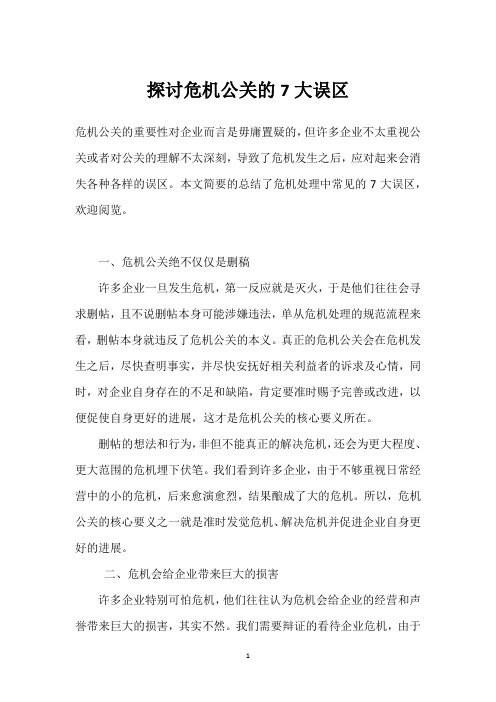 探讨危机公关的 7 大误区

危机公关的重要性对企业而言是毋庸置疑的，但许多企业不太重视公关或者对公关的理解不太深刻，导致了危机发生之后，应对起来会消失各种各样的误区。本文简要的总结了危机处理中常见的 7 大误区，欢迎阅览。

一、危机公关绝不仅仅是删稿

许多企业一旦发生危机，第一反应就是灭火，于是他们往往会寻求删帖，且不说删帖本身可能涉嫌违法，单从危机处理的规范流程来看，删帖本身就违反了危机公关的本义。真正的危机公关会在危机发生之后，尽快查明事实，并尽快安抚好相关利益者的诉求及心情，同时，对企业自身存在的不足和缺陷，肯定要准时赐予完善或改进，以便促使自身更好的进展，这才是危机公关的核心要义所在。

删帖的想法和行为，非但不能真正的解决危机，还会为更大程度、更大范围的危机埋下伏笔。我们看到许多企业，由于不够重视日常经营中的小的危机，后来愈演愈烈，结果酿成了大的危机。所以，危机公关的核心要义之一就是准时发觉危机、解决危机并促进企业自身更好的进展。

二、危机会给企业带来巨大的损害

许多企业特别可怕危机，他们往往认为危机会给企业的经营和声誉带来巨大的损害，其实不然。我们需要辩证的看待企业危机，由于

1